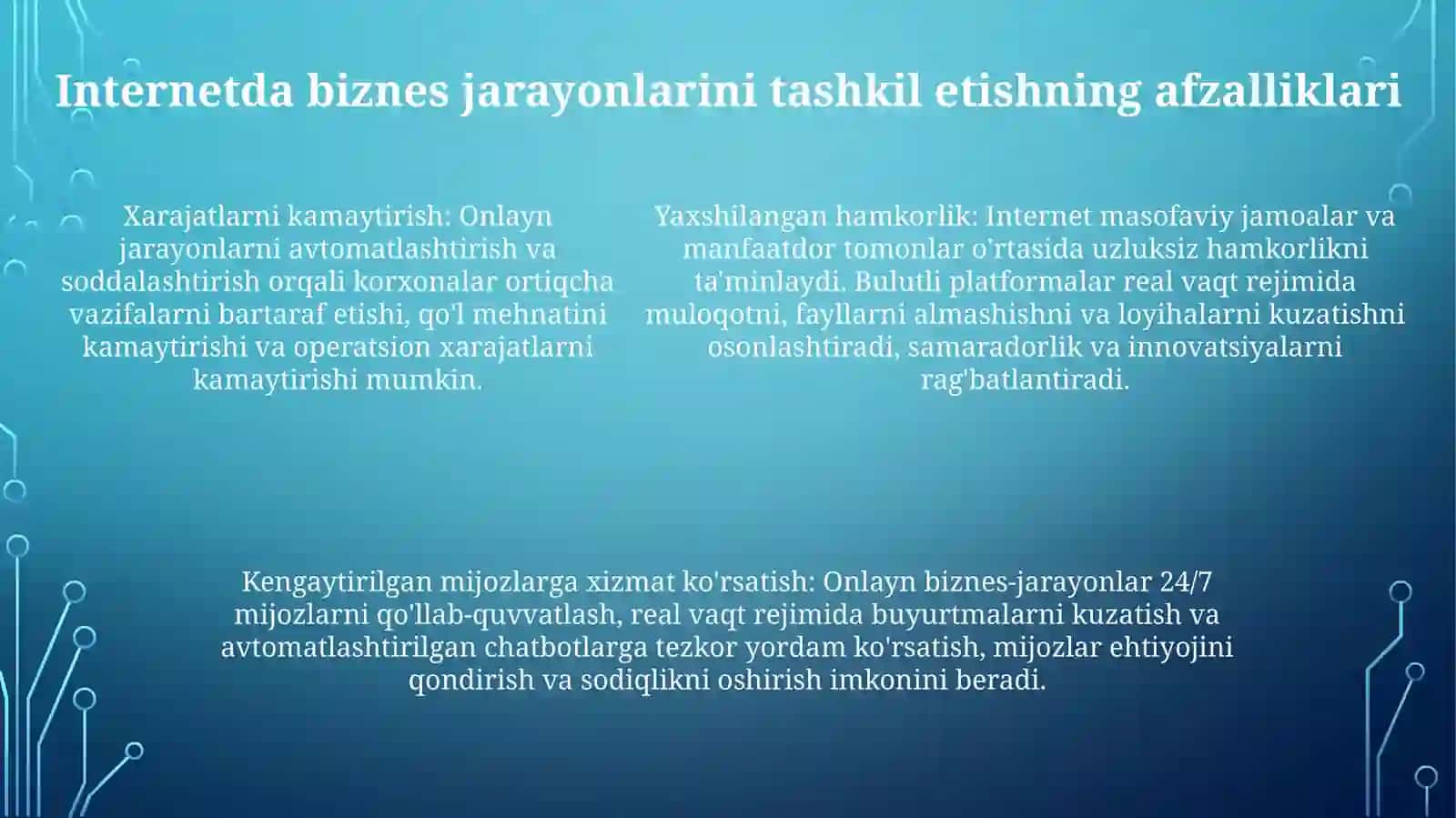 Internetda biznes jarayonlarini tashkil etishning afzalliklari

Xarajatlarni kamaytirish: Onlayn jarayonlarni avtomatlashtirish va soddalashtirish orqali korxonalar ortiqcha vazifalarni bartaraf etishi, qo'l mehnatini kamaytirishi va operatsion xarajatlarni kamaytirishi mumkin.

Yaxshilangan hamkorlik: Internet masofaviy jamoalar va manfaatdor tomonlar o'rtasida uzluksiz hamkorlikni ta'minlaydi. Bulutli platformalar real vaqt rejimida muloqotni, fayllarni almashishni va loyihalarni kuzatishni osonlashtiradi, samaradorlik va innovatsiyalarni rag'batlantiradi.

Kengaytirilgan mijozlarga xizmat ko'rsatish: Onlayn biznes-jarayonlar 24/7 mijozlarni qo'llab-quvvatlash, real vaqt rejimida buyurtmalarni kuzatish va avtomatlashtirilgan chatbotlarga tezkor yordam ko'rsatish, mijozlar ehtiyojini qondirish va sodiqlikni oshirish imkonini beradi.